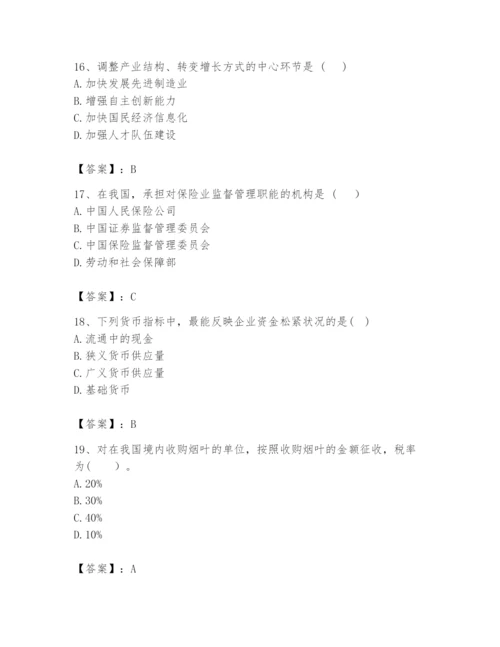 16、调整产业结构、转变增长方式的中心环节是（　）
A. 加快发展先进制造业
B. 增强自主创新能力
C. 加快国民经济信息化
D. 加强人才队伍建设

【答案】：B

17、在我国，承担对保险业监督管理职能的机构是（　）
A. 中国人民保险公司
B. 中国证券监督管理委员会
C. 中国保险监督管理委员会
D. 劳动和社会保障部

【答案】：C

18、下列货币指标中，最能反映企业资金松紧状况的是（ ）
A. 流通中的现金
B. 狭义货币供应量
C. 广义货币供应量
D. 基础货币

【答案】：B

19、对在我国境内收购烟叶的单位，按照收购烟叶的金额征收，税率为（　）。
A. 20%
B. 30%
C. 40%
D. 10%

【答案】：A